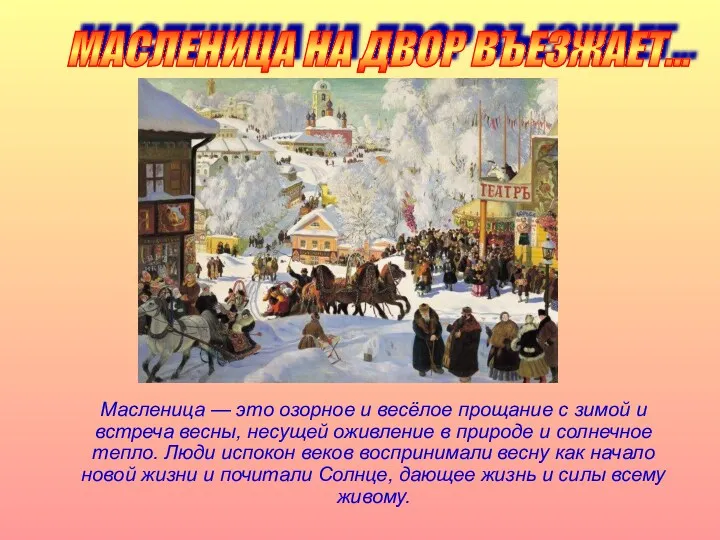 МАСЛЕНИЦА НА ДВОР ВЪЕЗЖАЕТ...

ТЕАТРЪ

Масленица — это озорное и весёлое прощание с зимой и встреча весны, несущей оживление в природе и солнечное тепло. Люди испокон веков воспринимали весну как начало новой жизни и почитали Солнце, дающее жизнь и силы всему живому.